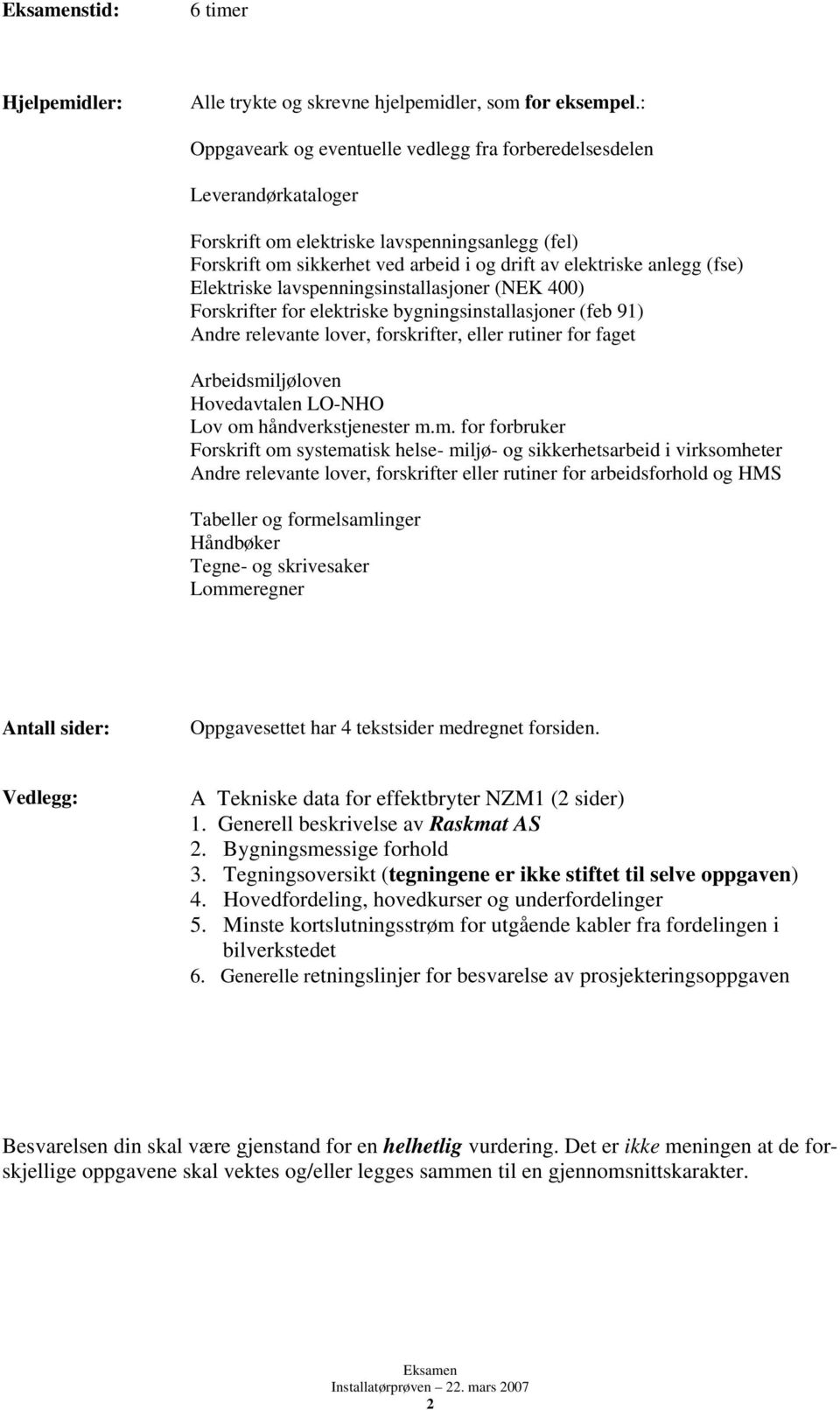 Eksamenstid: 6 timer

Hjelpemidler: Alle trykte og skrevne hjelpemidler, som for eksempel.:

Oppgaveark og eventuelle vedlegg fra forberedelsesdelen

Leverandørkataloger

Forskrift om elektriske lavspenningsanlegg (fel)
Forskrift om sikkerhet ved arbeid i og drift av elektriske anlegg (fse)
Elektriske lavspenningsinstallasjoner (NEK 400)
Forskrifter for elektriske bygningsinstallasjoner (feb 91)
Andre relevante lover, forskrifter, eller rutiner for faget

Arbeidsmiljøloven
Hovedavtalen LO-NHO
Lov om håndverkstjenester m.m. for forbruker
Forskrift om systematisk helse- miljø- og sikkerhetsarbeid i virksomheter
Andre relevante lover, forskrifter eller rutiner for arbeidsforhold og HMS

Tabeller og formelsamlinger
Håndbøker
Tegne- og skrivesaker
Lommeregner

Antall sider: Oppgavesettet har 4 tekstsider medregnet forsiden.

Vedlegg: A Tekniske data for effektbryter NZM1 (2 sider)
1. Generell beskrivelse av Raskmat AS
2. Bygningsmessige forhold
3. Tegningsoversikt (tegningene er ikke stiftet til selve oppgaven)
4. Hovedfordeling, hovedkurser og underfordelinger
5. Minste kortslutningsstrøm for utgående kabler fra fordelingen i bilverkstedet
6. Generelle retningslinjer for besvarelse av prosjekteringsoppgaven

Besvarelsen din skal være gjenstand for en helhetlig vurdering. Det er ikke meningen at de forskjellige oppgavene skal vektes og/eller legges sammen til en gjennomsnittskarakter.

Eksamen
Installatørprøven — 22. mars 2007
2